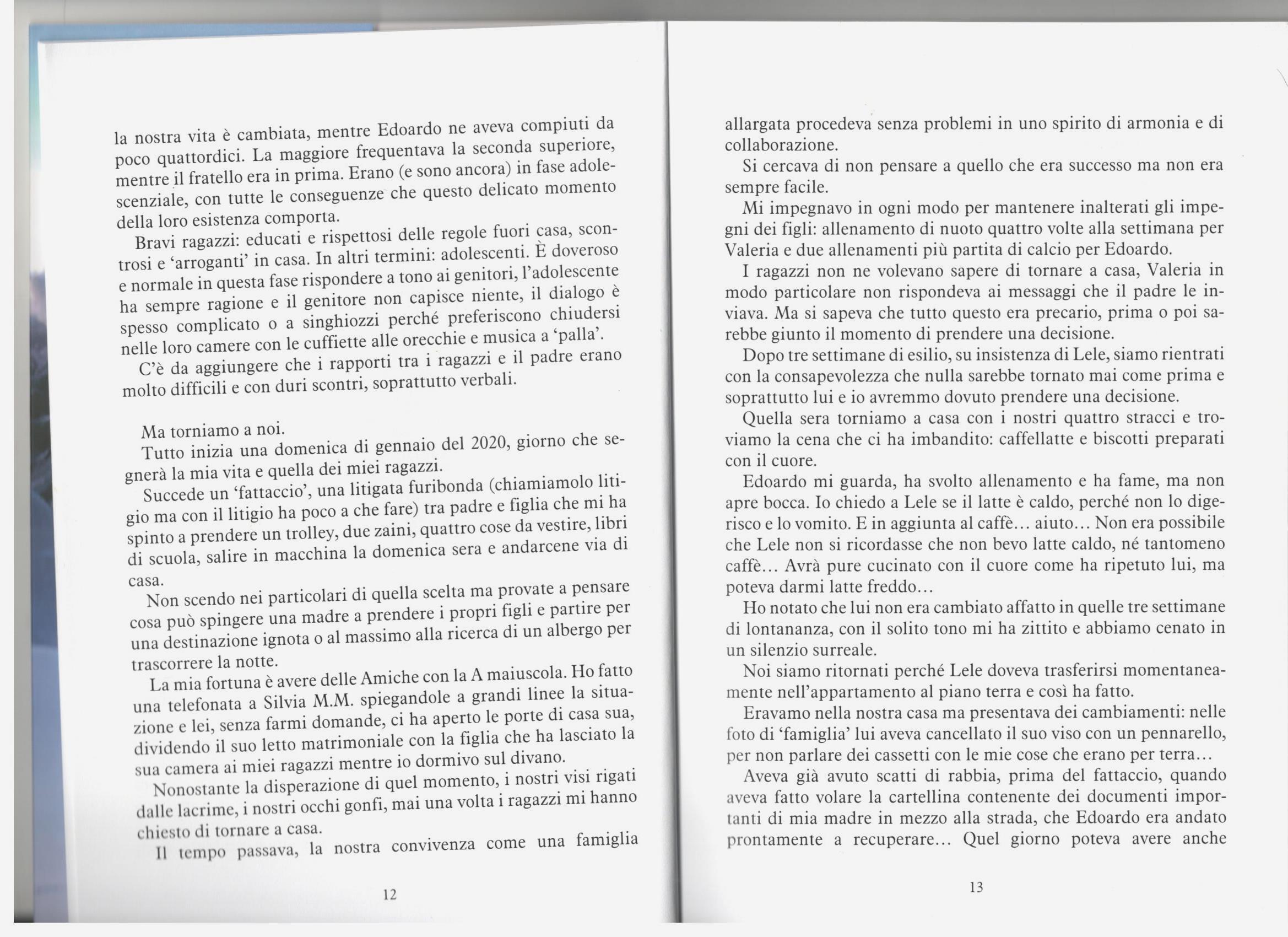 la nostra vita è cambiata, mentre Edoardo ne aveva compiuti da poco quattordici. La maggiore frequentava la seconda superiore, mentre il fratello era in prima. Erano (e sono ancora) in fase adolescenziale, con tutte le conseguenze che questo delicato momento della loro esistenza comporta.

Bravi ragazzi: educati e rispettosi delle regole fuori casa, scontrosi e 'arroganti' in casa. In altri termini: adolescenti. È doveroso e normale in questa fase rispondere a tono ai genitori, l'adolescente ha sempre ragione e il genitore non capisce niente, il dialogo è spesso complicato o a singhiozzi perché preferiscono chiudersi nelle loro camere con le cuffiette alle orecchie e musica a 'palla'.

C'è da aggiungere che i rapporti tra i ragazzi e il padre erano molto difficili e con duri scontri, soprattutto verbali.

Ma torniamo a noi.

Tutto inizia una domenica di gennaio del 2020, giorno che segnerà la mia vita e quella dei miei ragazzi.

Succede un 'fattaccio', una litigata furibonda (chiamiamolo litigio ma con il litigio ha poco a che fare) tra padre e figlia che mi ha spinto a prendere un trolley, due zaini, quattro cose da vestire, libri di scuola, salire in macchina la domenica sera e andarcene via di casa.

Non scendo nei particolari di quella scelta ma provate a pensare cosa può spingere una madre a prendere i propri figli e partire per una destinazione ignota o al massimo alla ricerca di un albergo per trascorrere la notte.

La mia fortuna è avere delle Amiche con la A maiuscola. Ho fatto una telefonata a Silvia M.M. spiegandole a grandi linee la situazione e lei, senza farmi domande, ci ha aperto le porte di casa sua, dividendo il suo letto matrimoniale con la figlia che ha lasciato la sua camera ai miei ragazzi mentre io dormivo sul divano.

Nonostante la disperazione di quel momento, i nostri visi rigati dalle lacrime, i nostri occhi gonfi, mai una volta i ragazzi mi hanno chiesto di tornare a casa.

Il tempo passava, la nostra convivenza come una famiglia

12

allargata procedeva senza problemi in uno spirito di armonia e di collaborazione.

Si cercava di non pensare a quello che era successo ma non era sempre facile.

Mi impegnavo in ogni modo per mantenere inalterati gli impegni dei figli: allenamento di nuoto quattro volte alla settimana per Valeria e due allenamenti più partita di calcio per Edoardo.

I ragazzi non ne volevano sapere di tornare a casa, Valeria in modo particolare non rispondeva ai messaggi che il padre le inviava. Ma si sapeva che tutto questo era precario, prima o poi sarebbe giunto il momento di prendere una decisione.

Dopo tre settimane di esilio, su insistenza di Lele, siamo rientrati con la consapevolezza che nulla sarebbe tornato mai come prima e soprattutto lui e io avremmo dovuto prendere una decisione.

Quella sera torniamo a casa con i nostri quattro stracci e troviamo la cena che ci ha imbandito: caffellatte e biscotti preparati con il cuore.

Edoardo mi guarda, ha svolto allenamento e ha fame, ma non apre bocca. Io chiedo a Lele se il latte è caldo, perché non lo digerisco e lo vomito. E in aggiunta al caffè... aiuto... Non era possibile che Lele non si ricordasse che non bevo latte caldo, né tantomeno caffè... Avrà pure cucinato con il cuore come ha ripetuto lui, ma poteva darmi latte freddo...

Ho notato che lui non era cambiato affatto in quelle tre settimane di lontananza, con il solito tono mi ha zittito e abbiamo cenato in un silenzio surreale.

Noi siamo ritornati perché Lele doveva trasferirsi momentaneamente nell'appartamento al piano terra e così ha fatto.

Eravamo nella nostra casa ma presentava dei cambiamenti: nelle foto di 'famiglia' lui aveva cancellato il suo viso con un pennarello, per non parlare dei cassetti con le mie cose che erano per terra...

Aveva già avuto scatti di rabbia, prima del fattaccio, quando aveva fatto volare la cartellina contenente dei documenti importanti di mia madre in mezzo alla strada, che Edoardo era andato prontamente a recuperare... Quel giorno poteva avere anche

13